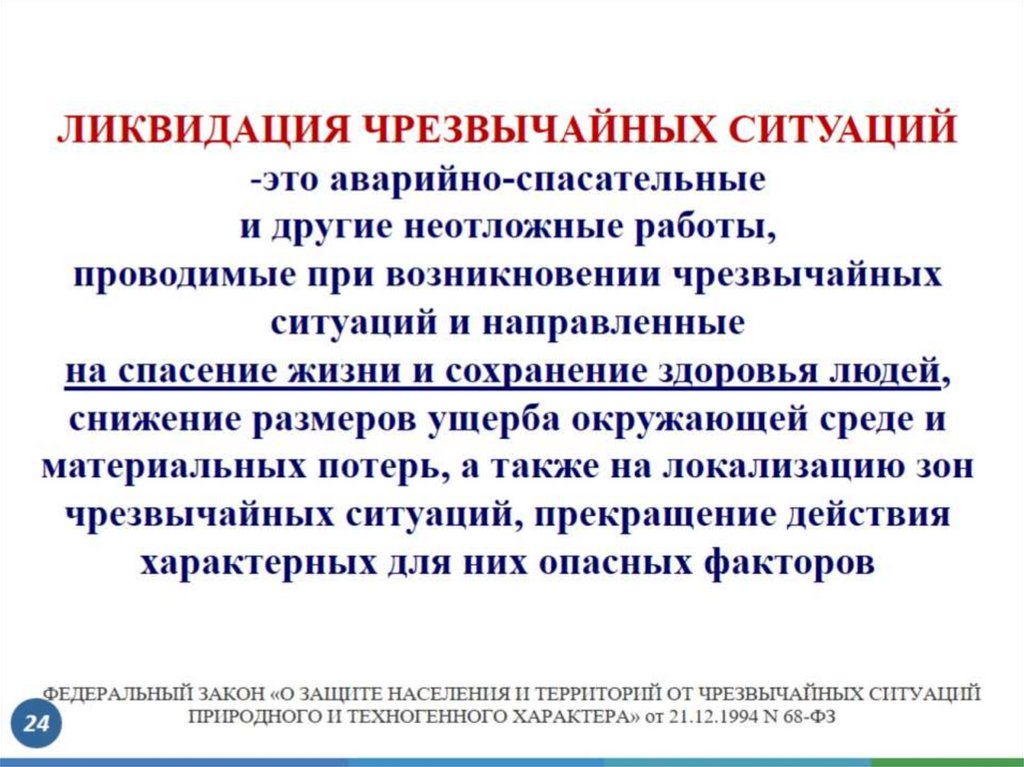 ЛИКВИДАЦИЯ ЧРЕЗВЫЧАЙНЫХ СИТУАЦИЙ -это аварийно-спасательные и другие неотложные работы, проводимые при возникновении чрезвычайных ситуаций и направленные на спасение жизни и сохранение здоровья людей, снижение размеров ущерба окружающей среде и материальных потерь, а также на локализацию зон чрезвычайных ситуаций, прекращение действия характерных для них опасных факторов

ФЕДЕРАЛЬНЫЙ ЗАКОН «О ЗАЩИТЕ НАСЕЛЕНИЯ И ТЕРРИТОРИЙ ОТ ЧРЕЗВЫЧАЙНЫХ СИТУАЦИЙ ПРИРОДНОГО И ТЕХНОГЕННОГО ХАРАКТЕРА» от 21.12.1994 N 68-ФЗ

24